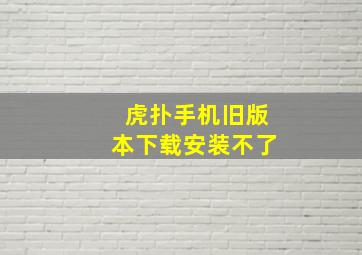 虎扑手机旧版本下载安装不了